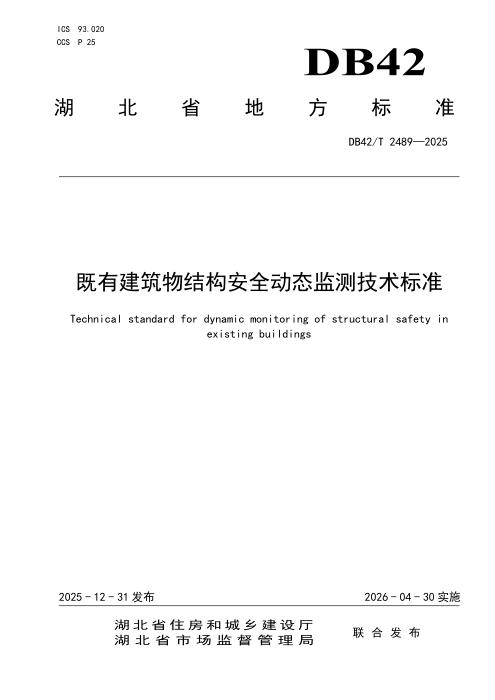 ICS 93.020
CCS P 25

DB42

湖北省地方标准

DB42/T 2489—2025

既有建筑物结构安全动态监测技术标准

Technical standard for dynamic monitoring of structural safety in existing buildings

2025-12-31发布 2026-04-30实施

湖北省住房和城乡建设厅
湖北省市场监督管理局 联合发布